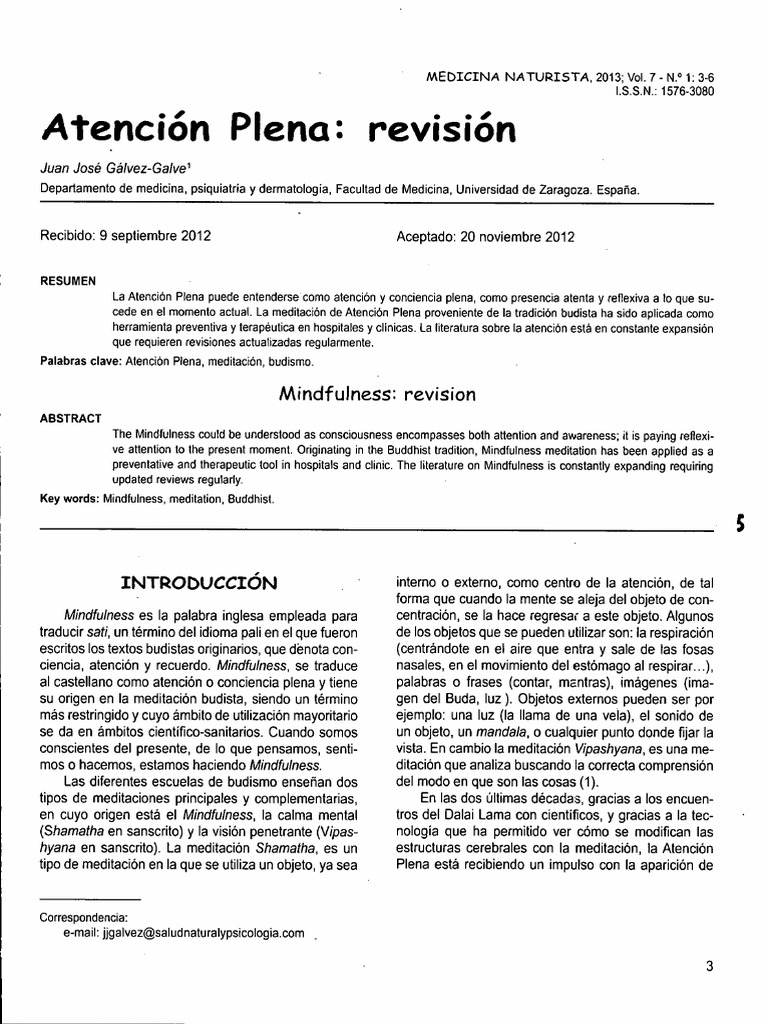 MEDICINA NATURISTA, 2013; Vol. 7 - N.º 1: 3-6
I.S.S.N.: 1576-3080

Atención Plena: revisión

Juan José Gálvez-Galve¹
Departamento de medicina, psiquiatría y dermatología, Facultad de Medicina, Universidad de Zaragoza. España.

Recibido: 9 septiembre 2012

Aceptado: 20 noviembre 2012

RESUMEN
La Atención Plena puede entenderse como atención y conciencia plena, como presencia atenta y reflexiva a lo que sucede en el momento actual. La meditación de Atención Plena proveniente de la tradición budista ha sido aplicada como herramienta preventiva y terapéutica en hospitales y clínicas. La literatura sobre la atención está en constante expansión que requieren revisiones actualizadas regularmente.

Palabras clave: Atención Plena, meditación, budismo.

Mindfulness: revision

ABSTRACT
The Mindfulness could be understood as consciousness encompasses both attention and awareness; it is paying reflexive attention to the present moment. Originating in the Buddhist tradition, Mindfulness meditation has been applied as a preventative and therapeutic tool in hospitals and clinic. The literature on Mindfulness is constantly expanding requiring updated reviews regularly.

Key words: Mindfulness, meditation, Buddhist.

5

INTRODUCCIÓN

Mindfulness es la palabra inglesa empleada para traducir sati, un término del idioma pali en el que fueron escritos los textos budistas originarios, que denota conciencia, atención y recuerdo. Mindfulness, se traduce al castellano como atención o conciencia plena y tiene su origen en la meditación budista, siendo un término más restringido y cuyo ámbito de utilización mayoritario se da en ámbitos científico-sanitarios. Cuando somos conscientes del presente, de lo que pensamos, sentimos o hacemos, estamos haciendo Mindfulness.

Las diferentes escuelas de budismo enseñan dos tipos de meditaciones principales y complementarias, en cuyo origen está el Mindfulness, la calma mental (Shamatha en sanscrito) y la visión penetrante (Vipashyana en sanscrito). La meditación Shamatha, es un tipo de meditación en la que se utiliza un objeto, ya sea interno o externo, como centro de la atención, de tal forma que cuando la mente se aleja del objeto de concentración, se la hace regresar a este objeto. Algunos de los objetos que se pueden utilizar son: la respiración (centrándote en el aire que entra y sale de las fosas nasales, en el movimiento del estómago al respirar...), palabras o frases (contar, mantras), imágenes (imagen del Buda, luz ). Objetos externos pueden ser por ejemplo: una luz (la llama de una vela), el sonido de un objeto, un mandala, o cualquier punto donde fijar la vista. En cambio la meditación Vipashyana, es una meditación que analiza buscando la correcta comprensión del modo en que son las cosas (1).

En las dos últimas décadas, gracias a los encuentros del Dalai Lama con científicos, y gracias a la tecnología que ha permitido ver cómo se modifican las estructuras cerebrales con la meditación, la Atención Plena está recibiendo un impulso con la aparición de

Correspondencia:
e-mail: jjgalvez@saludnaturalypsicologia.com

3